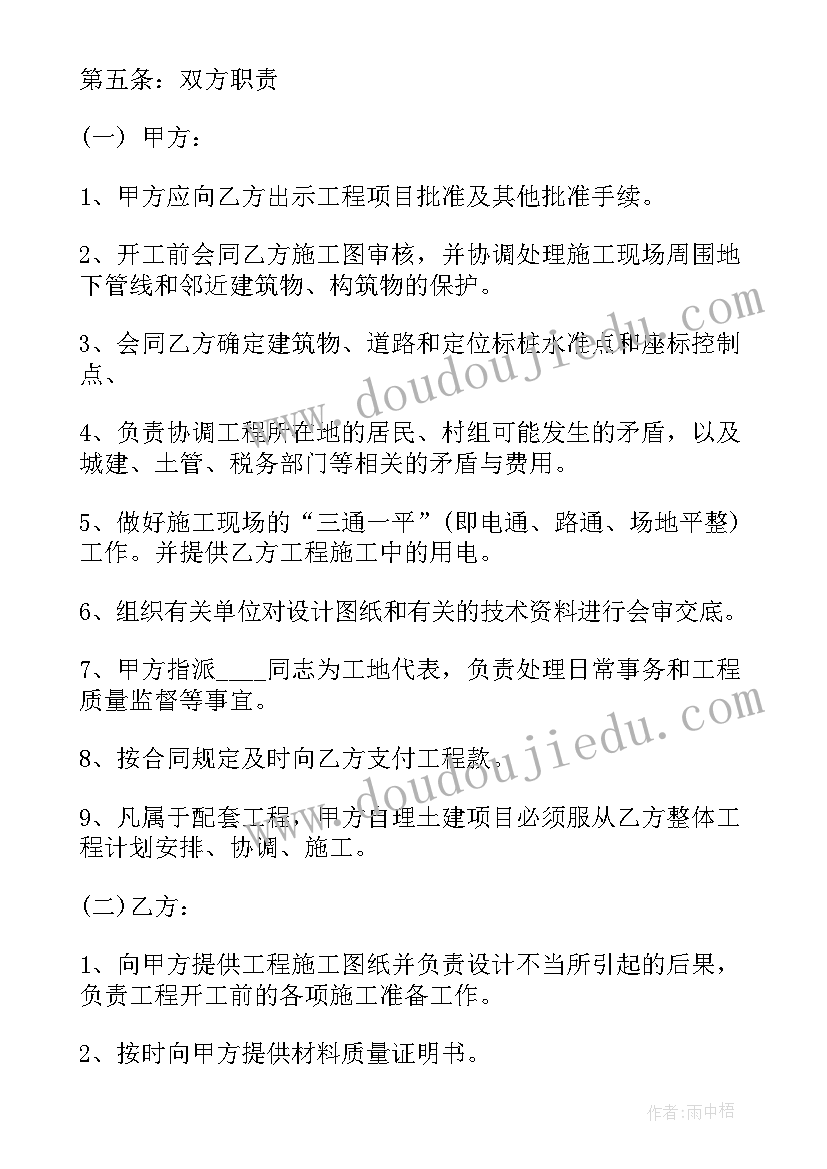 第五条：双方职责

(一) 甲方：

1、甲方应向乙方出示工程项目批准及其他批准手续。

2、开工前会同乙方施工图审核，并协调处理施工现场周围地下管线和邻近建筑物、构筑物的保护。

3、会同乙方确定建筑物、道路和定位标桩水准点和座标控制点、

4、负责协调工程所在地的居民、村组可能发生的矛盾，以及城建、土管、税务部门等相关的矛盾与费用。

5、做好施工现场的“三通一平”(即电通、路通、场地平整)工作。并提供乙方工程施工中的用电。

6、组织有关单位对设计图纸和有关的技术资料进行会审交底。

7、甲方指派____同志为工地代表，负责处理日常事务和工程质量监督等事宜。

8、按合同规定及时向乙方支付工程款。

9、凡属于配套工程，甲方自理土建项目必须服从乙方整体工程计划安排、协调、施工。

(二)乙方：

1、向甲方提供工程施工图纸并负责设计不当所引起的后果，负责工程开工前的各项施工准备工作。

2、按时向甲方提供材料质量证明书。

www.doudoujiedu.com

www.doudoujiedu.com

作者:雨中梧